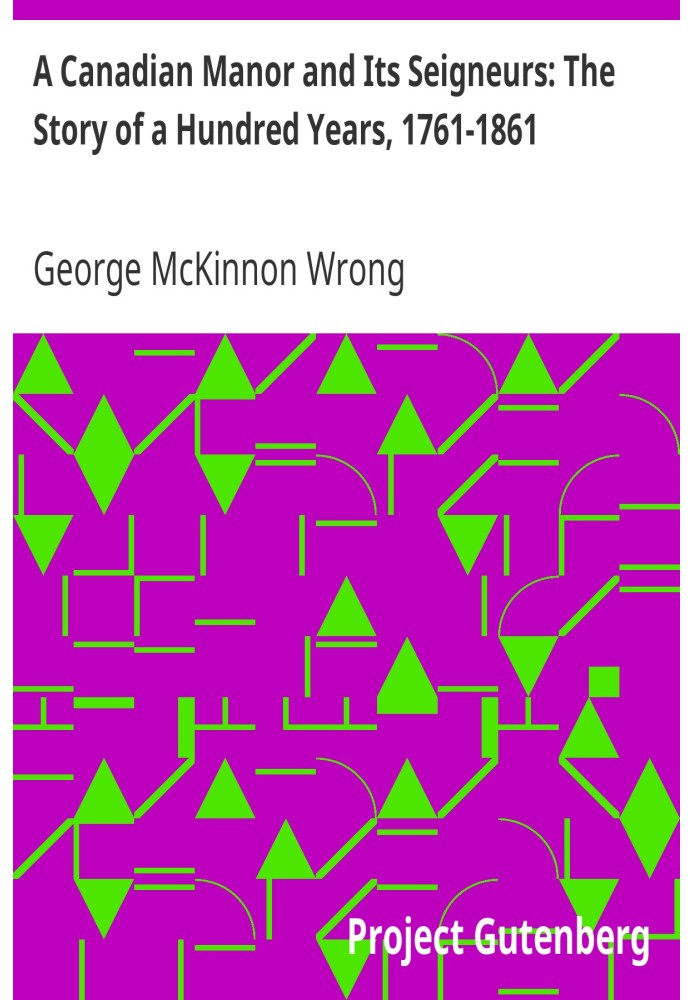 A Canadian Manor and Its Seigneurs: The Story of a Hundred Years, 1761-1861

George McKinnon Wrong

Project Gutenberg